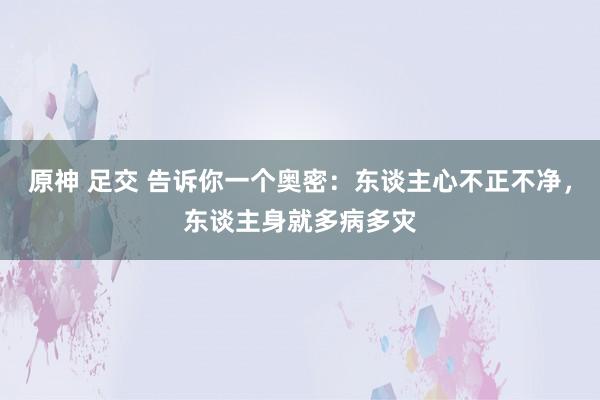 原神 足交 告诉你一个奥密：东谈主心不正不净，东谈主身就多病多灾